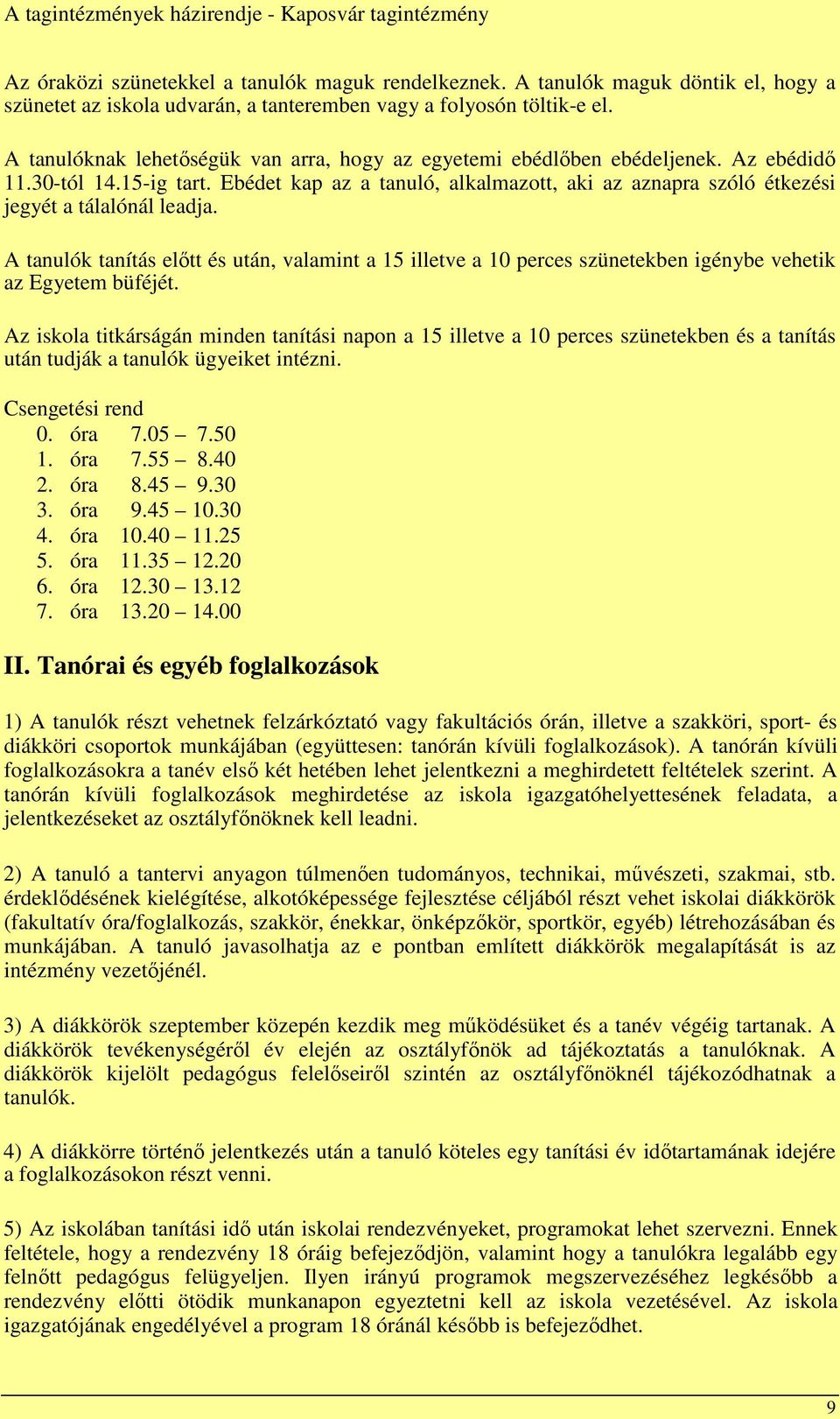 A tagintézmények házirendje - Kaposvár tagintézmény

Az óraközi szünetekkel a tanulók maguk rendelkeznek. A tanulók maguk döntik el, hogy a szünetet az iskola udvarán, a tanteremben vagy a folyosón töltik-e el.

A tanulóknak lehetőségük van arra, hogy az egyetemi ebédlőben ebédeljenek. Az ebédidő 11.30-tól 14.15-ig tart. Ebédet kap az a tanuló, alkalmazott, aki az aznapra szóló étkezési jegyét a tálalónál leadja.

A tanulók tanítás előtt és után, valamint a 15 illetve a 10 perces szünetekben igénybe vehetik az Egyetem büféjét.

Az iskola titkárságán minden tanítási napon a 15 illetve a 10 perces szünetekben és a tanítás után tudják a tanulók ügyeiket intézni.

Csengetési rend
0. óra 7.05 – 7.50
1. óra 7.55 – 8.40
2. óra 8.45 – 9.30
3. óra 9.45 – 10.30
4. óra 10.40 – 11.25
5. óra 11.35 – 12.20
6. óra 12.30 – 13.12
7. óra 13.20 – 14.00

II. Tanórai és egyéb foglalkozások

1) A tanulók részt vehetnek felzárkóztató vagy fakultációs órán, illetve a szakköri, sport- és diákköri csoportok munkájában (együttesen: tanórán kívüli foglalkozások). A tanórán kívüli foglalkozásokra a tanév első két hetében lehet jelentkezni a meghirdetett feltételek szerint. A tanórán kívüli foglalkozások meghirdetése az iskola igazgatóhelyettesének feladata, a jelentkezéseket az osztályfőnöknek kell leadni.

2) A tanuló a tantervi anyagon túlmenően tudományos, technikai, művészeti, szakmai, stb. érdeklődésének kielégítése, alkotóképessége fejlesztése céljából részt vehet iskolai diákkörök (fakultatív óra/foglalkozás, szakkör, énekkar, önképzőkör, sportkör, egyéb) létrehozásában és munkájában. A tanuló javasolhatja az e pontban említett diákkörök megalapítását is az intézmény vezetőjénél.

3) A diákkörök szeptember közepén kezdik meg működésüket és a tanév végéig tartanak. A diákkörök tevékenységéről év elején az osztályfőnök ad tájékoztatás a tanulóknak. A diákkörök kijelölt pedagógus felelőseiről szintén az osztályfőnöknél tájékozódhatnak a tanulók.

4) A diákkörre történő jelentkezés után a tanuló köteles egy tanítási év időtartamának idejére a foglalkozásokon részt venni.

5) Az iskolában tanítási idő után iskolai rendezvényeket, programokat lehet szervezni. Ennek feltétele, hogy a rendezvény 18 óráig befejeződjön, valamint hogy a tanulókra legalább egy felnőtt pedagógus felügyeljen. Ilyen irányú programok megszervezéséhez legkésőbb a rendezvény előtti ötödik munkanapon egyeztetni kell az iskola vezetésével. Az iskola igazgatójának engedélyével a program 18 óránál később is befejeződhet.

9